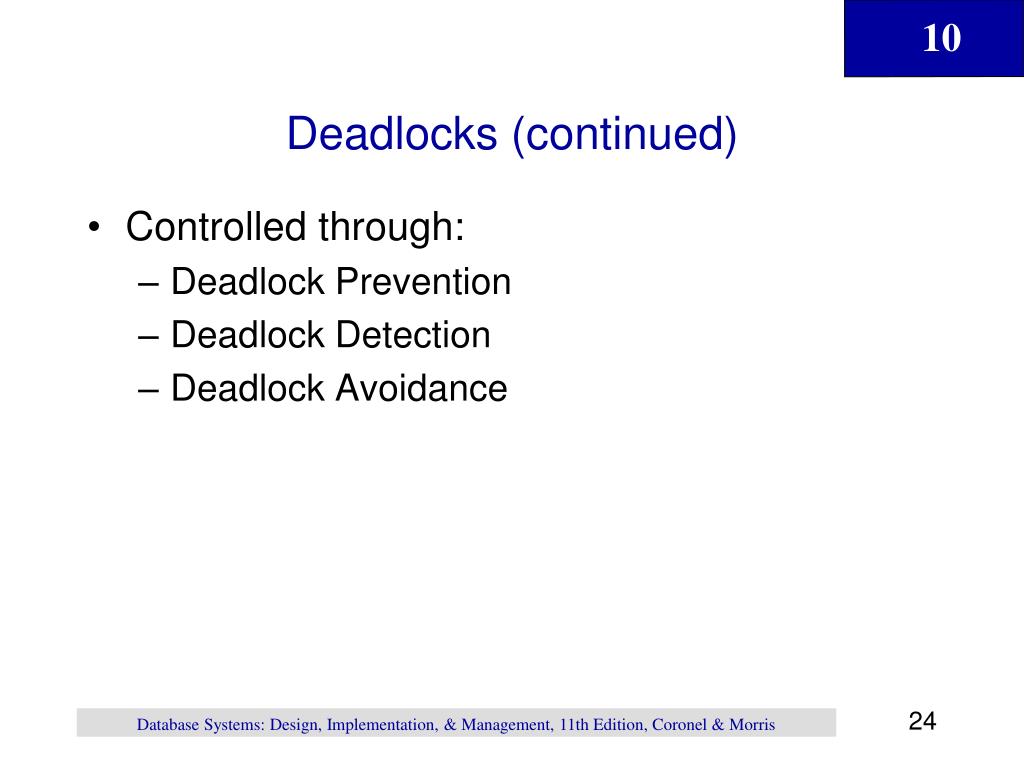 10

Deadlocks (continued)

• Controlled through:
– Deadlock Prevention
– Deadlock Detection
– Deadlock Avoidance

Database Systems: Design, Implementation, & Management, 11th Edition, Coronel & Morris

24